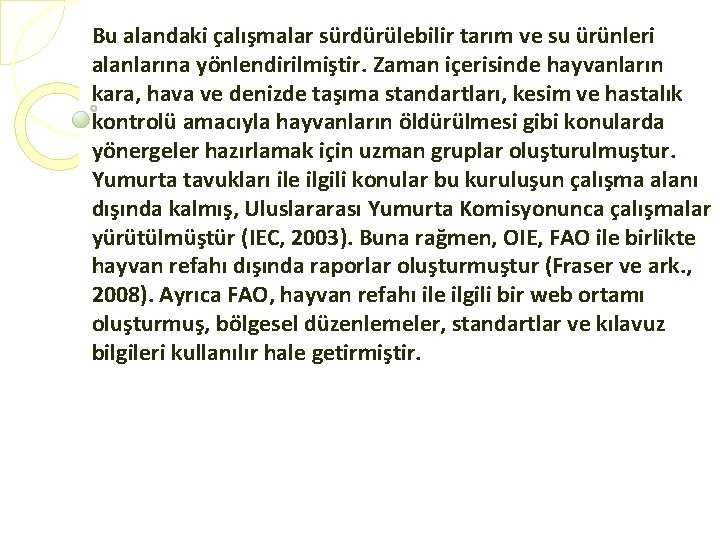 Bu alandaki çalışmalar sürdürülebilir tarım ve su ürünleri alanlarına yönlendirilmiştir. Zaman içerisinde hayvanların kara, hava ve denizde taşıma standartları, kesim ve hastalık kontrolü amacıyla hayvanların öldürülmesi gibi konularda yönergeler hazırlamak için uzman gruplar oluşturulmuştur. Yumurta tavukları ile ilgili konular bu kuruluşun çalışma alanı dışında kalmış, Uluslararası Yumurta Komisyonunca çalışmalar yürütülmüştür (IEC, 2003). Buna rağmen, OIE, FAO ile birlikte hayvan refahı dışında raporlar oluşturmuştur (Fraser ve ark., 2008). Ayrıca FAO, hayvan refahı ile ilgili bir web ortamı oluşturmuş, bölgesel düzenlemeler, standartlar ve kılavuz bilgileri kullanılır hale getirmiştir.